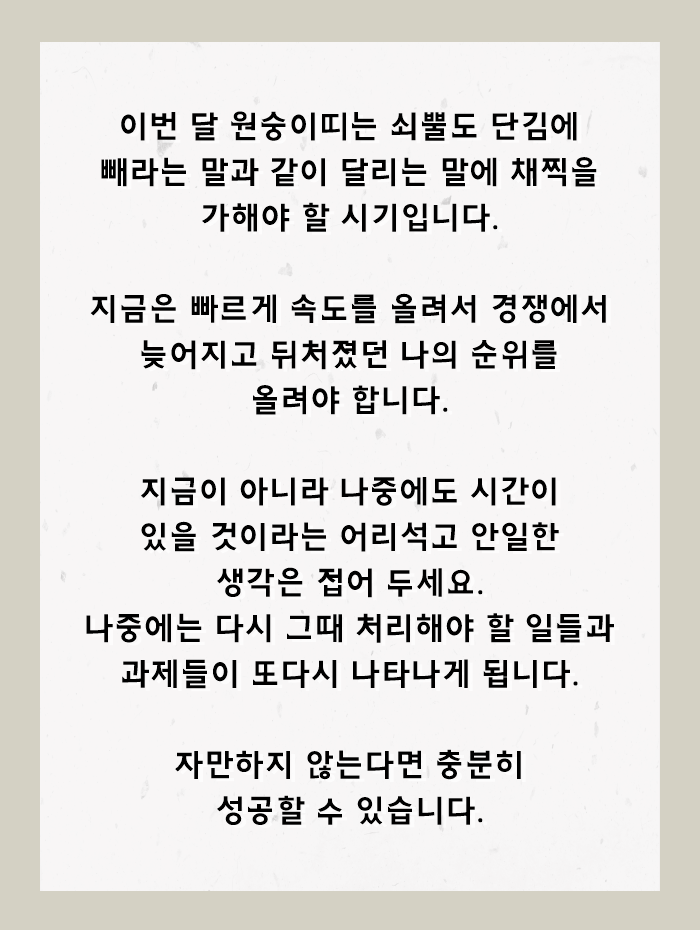 이번 달 원숭이띠는 쇠뿔도 단김에 빼라는 말과 같이 달리는 말에 채찍을 가해야 할 시기입니다.

지금은 빠르게 속도를 올려서 경쟁에서 늦어지고 뒤처졌던 나의 순위를 올려야 합니다.

지금이 아니라 나중에도 시간이 있을 것이라는 어리석고 안일한 생각은 접어 두세요.
나중에는 다시 그때 처리해야 할 일들과 과제들이 또다시 나타나게 됩니다.

자만하지 않는다면 충분히 성공할 수 있습니다.